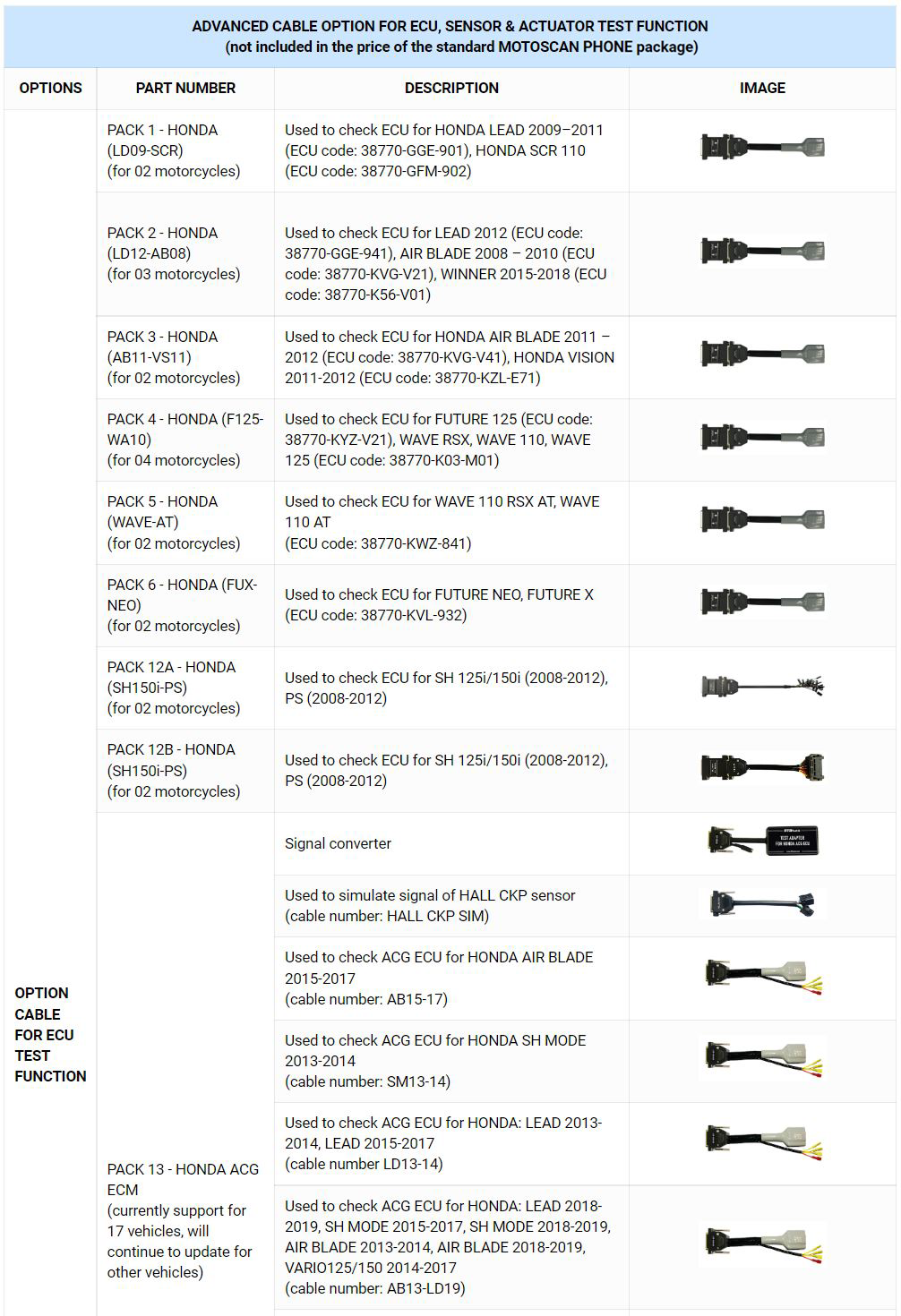 ADVANCED CABLE OPTION FOR ECU, SENSOR & ACTUATOR TEST FUNCTION
(not included in the price of the standard MOTOSCAN PHONE package)

| OPTIONS | PART NUMBER | DESCRIPTION | IMAGE |
|---|---|---|---|
| OPTION CABLE FOR ECU TEST FUNCTION | PACK 1 - HONDA (LD09-SCR) (for 02 motorcycles) | Used to check ECU for HONDA LEAD 2009–2011 (ECU code: 38770-GGE-901), HONDA SCR 110 (ECU code: 38770-GFM-902) | |
| | PACK 2 - HONDA (LD12-AB08) (for 03 motorcycles) | Used to check ECU for LEAD 2012 (ECU code: 38770-GGE-941), AIR BLADE 2008 – 2010 (ECU code: 38770-KVG-V21), WINNER 2015-2018 (ECU code: 38770-K56-V01) | |
| | PACK 3 - HONDA (AB11-VS11) (for 02 motorcycles) | Used to check ECU for HONDA AIR BLADE 2011 – 2012 (ECU code: 38770-KVG-V41), HONDA VISION 2011-2012 (ECU code: 38770-KZL-E71) | |
| | PACK 4 - HONDA (F125-WA10) (for 04 motorcycles) | Used to check ECU for FUTURE 125 (ECU code: 38770-KYZ-V21), WAVE RSX, WAVE 110, WAVE 125 (ECU code: 38770-K03-M01) | |
| | PACK 5 - HONDA (WAVE-AT) (for 02 motorcycles) | Used to check ECU for WAVE 110 RSX AT, WAVE 110 AT (ECU code: 38770-KWZ-841) | |
| | PACK 6 - HONDA (FUX-NEO) (for 02 motorcycles) | Used to check ECU for FUTURE NEO, FUTURE X (ECU code: 38770-KVL-932) | |
| | PACK 12A - HONDA (SH150i-PS) (for 02 motorcycles) | Used to check ECU for SH 125i/150i (2008-2012), PS (2008-2012) | |
| | PACK 12B - HONDA (SH150i-PS) (for 02 motorcycles) | Used to check ECU for SH 125i/150i (2008-2012), PS (2008-2012) | |
| | PACK 13 - HONDA ACG ECM (currently support for 17 vehicles, will continue to update for other vehicles) | Signal converter | TEST ADAPTER FOR HONDA ACG ECU |
| | | Used to simulate signal of HALL CKP sensor (cable number: HALL CKP SIM) | |
| | | Used to check ACG ECU for HONDA AIR BLADE 2015-2017 (cable number: AB15-17) | |
| | | Used to check ACG ECU for HONDA SH MODE 2013-2014 (cable number: SM13-14) | |
| | | Used to check ACG ECU for HONDA: LEAD 2013-2014, LEAD 2015-2017 (cable number LD13-14) | |
| | | Used to check ACG ECU for HONDA: LEAD 2018-2019, SH MODE 2015-2017, SH MODE 2018-2019, AIR BLADE 2013-2014, AIR BLADE 2018-2019, VARIO125/150 2014-2017 (cable number: AB13-LD19) | |